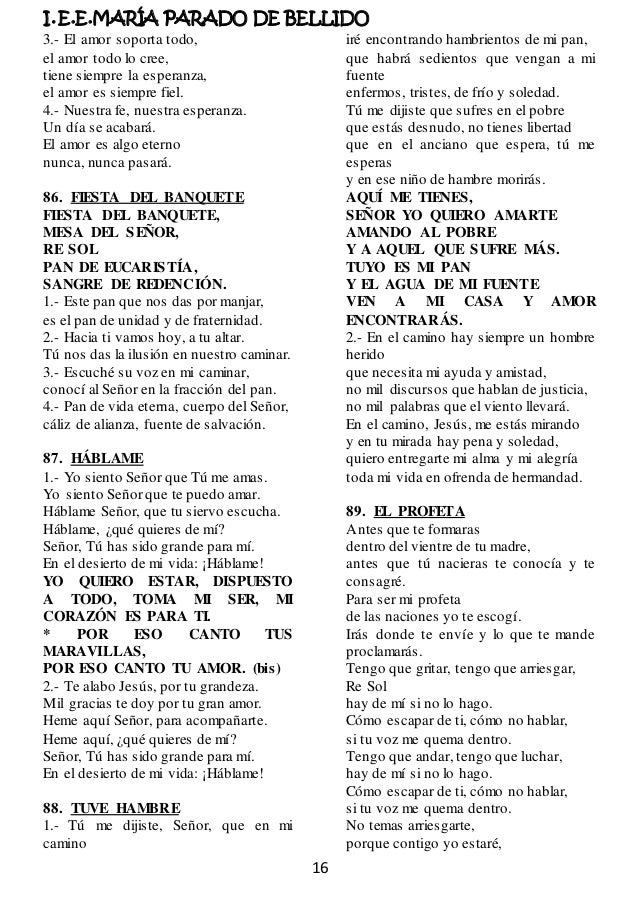 I.E.E.MARÍA PARADO DE BELLIDO

3.- El amor soporta todo,
el amor todo lo cree,
tiene siempre la esperanza,
el amor es siempre fiel.
4.- Nuestra fe, nuestra esperanza.
Un día se acabará.
El amor es algo eterno
nunca, nunca pasará.

86. FIESTA DEL BANQUETE
FIESTA DEL BANQUETE,
MESA DEL SEÑOR,
RE SOL
PAN DE EUCARISTÍA,
SANGRE DE REDENCIÓN.
1.- Este pan que nos das por manjar,
es el pan de unidad y de fraternidad.
2.- Hacia ti vamos hoy, a tu altar.
Tú nos das la ilusión en nuestro caminar.
3.- Escuché su voz en mi caminar,
conocí al Señor en la fracción del pan.
4.- Pan de vida eterna, cuerpo del Señor,
cáliz de alianza, fuente de salvación.

87. HÁBLAME
1.- Yo siento Señor que Tú me amas.
Yo siento Señor que te puedo amar.
Háblame Señor, que tu siervo escucha.
Háblame, ¿qué quieres de mí?
Señor, Tú has sido grande para mí.
En el desierto de mi vida: ¡Háblame!
YO QUIERO ESTAR, DISPUESTO A TODO, TOMA MI SER, MI CORAZÓN ES PARA TI.
* POR ESO CANTO TUS MARAVILLAS,
POR ESO CANTO TU AMOR. (bis)
2.- Te alabo Jesús, por tu grandeza.
Mil gracias te doy por tu gran amor.
Heme aquí Señor, para acompañarte.
Heme aquí, ¿qué quieres de mí?
Señor, Tú has sido grande para mí.
En el desierto de mi vida: ¡Háblame!

88. TUVE HAMBRE
1.- Tú me dijiste, Señor, que en mi camino
iré encontrando hambrientos de mi pan,
que habrá sedientos que vengan a mi fuente
enfermos, tristes, de frío y soledad.
Tú me dijiste que sufres en el pobre
que estás desnudo, no tienes libertad
que en el anciano que espera, tú me esperas
y en ese niño de hambre morirás.
AQUÍ ME TIENES,
SEÑOR YO QUIERO AMARTE
AMANDO AL POBRE
Y A AQUEL QUE SUFRE MÁS.
TUYO ES MI PAN
Y EL AGUA DE MI FUENTE
VEN A MI CASA Y AMOR ENCONTRARÁS.
2.- En el camino hay siempre un hombre herido
que necesita mi ayuda y amistad,
no mil discursos que hablan de justicia,
no mil palabras que el viento llevará.
En el camino, Jesús, me estás mirando
y en tu mirada hay pena y soledad,
quiero entregarte mi alma y mi alegría
toda mi vida en ofrenda de hermandad.

89. EL PROFETA
Antes que te formaras
dentro del vientre de tu madre,
antes que tú nacieras te conocía y te consagré.
Para ser mi profeta
de las naciones yo te escogí.
Irás donde te envíe y lo que te mande proclamarás.
Tengo que gritar, tengo que arriesgar,
Re Sol
hay de mí si no lo hago.
Cómo escapar de ti, cómo no hablar,
si tu voz me quema dentro.
Tengo que andar, tengo que luchar,
hay de mí si no lo hago.
Cómo escapar de ti, cómo no hablar,
si tu voz me quema dentro.
No temas arriesgarte,
porque contigo yo estaré,

16